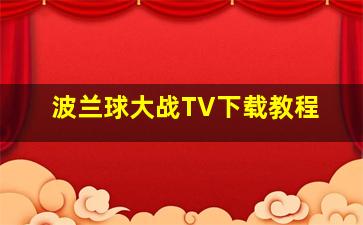 波兰球大战TV下载教程